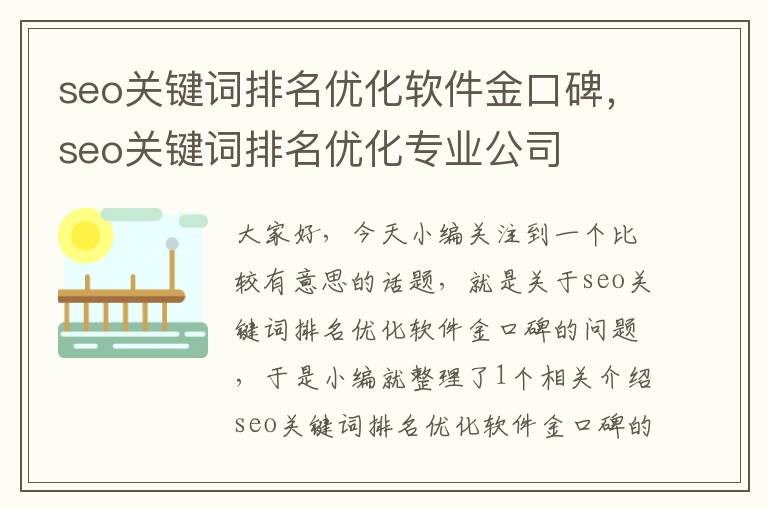 seo关键词排名优化软件金口碑，seo关键词排名优化专业公司

大家好，今天小编关注到一个比较有意思的话题，就是关于seo关键词排名优化软件金口碑的问题，于是小编就整理了1个相关介绍seo关键词排名优化软件金口碑的